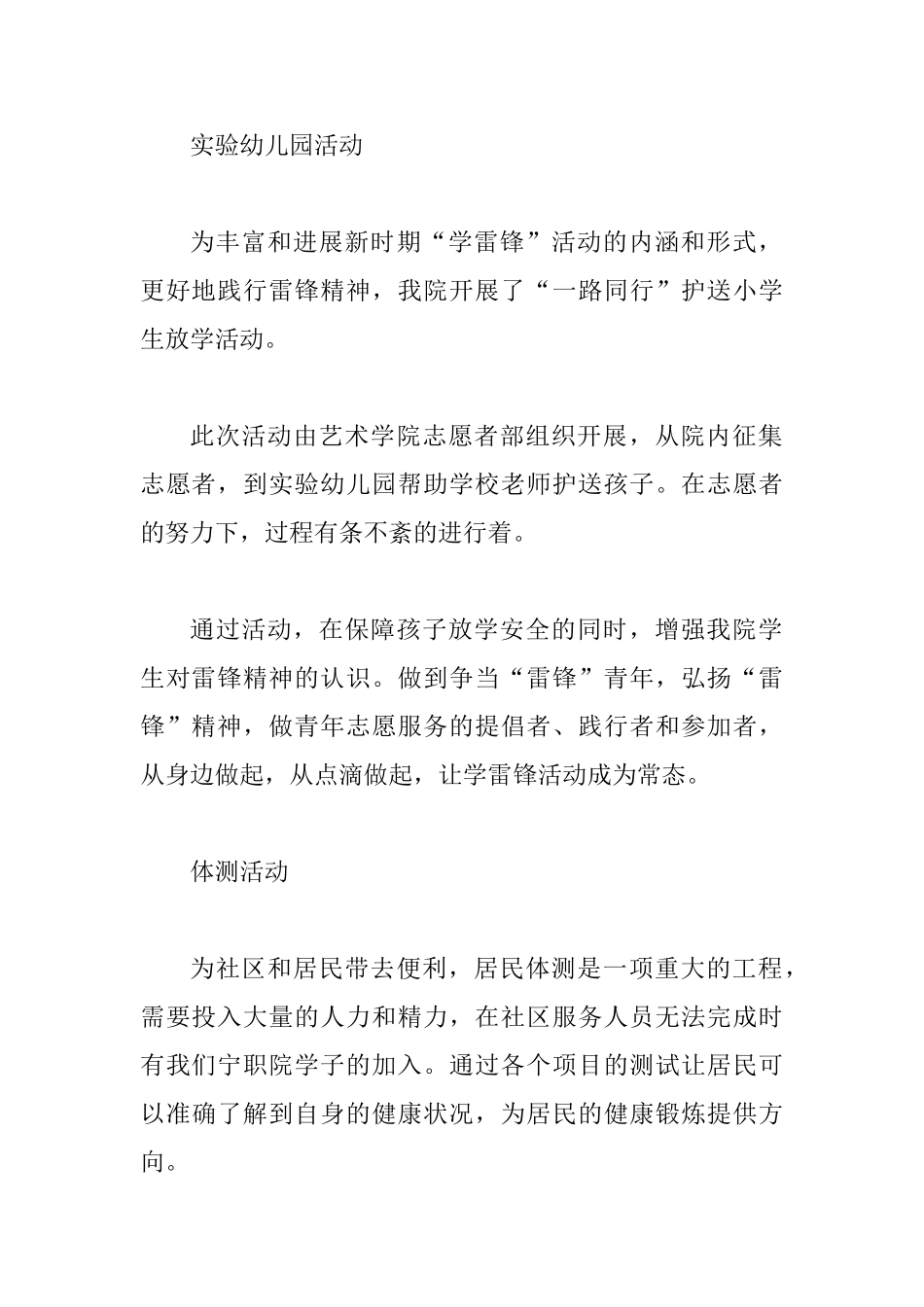 实验幼儿园活动

为丰富和进展新时期“学雷锋”活动的内涵和形式，更好地践行雷锋精神，我院开展了“一路同行”护送小学生放学活动。

此次活动由艺术学院志愿者部组织开展，从院内征集志愿者，到实验幼儿园帮助学校老师护送孩子。在志愿者的努力下，过程有条不紊的进行着。

通过活动，在保障孩子放学安全的同时，增强我院学生对雷锋精神的认识。做到争当“雷锋”青年，弘扬“雷锋”精神，做青年志愿服务的提倡者、践行者和参加者，从身边做起，从点滴做起，让学雷锋活动成为常态。

体测活动

为社区和居民带去便利，居民体测是一项重大的工程，需要投入大量的人力和精力，在社区服务人员无法完成时有我们宁职院学子的加入。通过各个项目的测试让居民可以准确了解到自身的健康状况，为居民的健康锻炼提供方向。